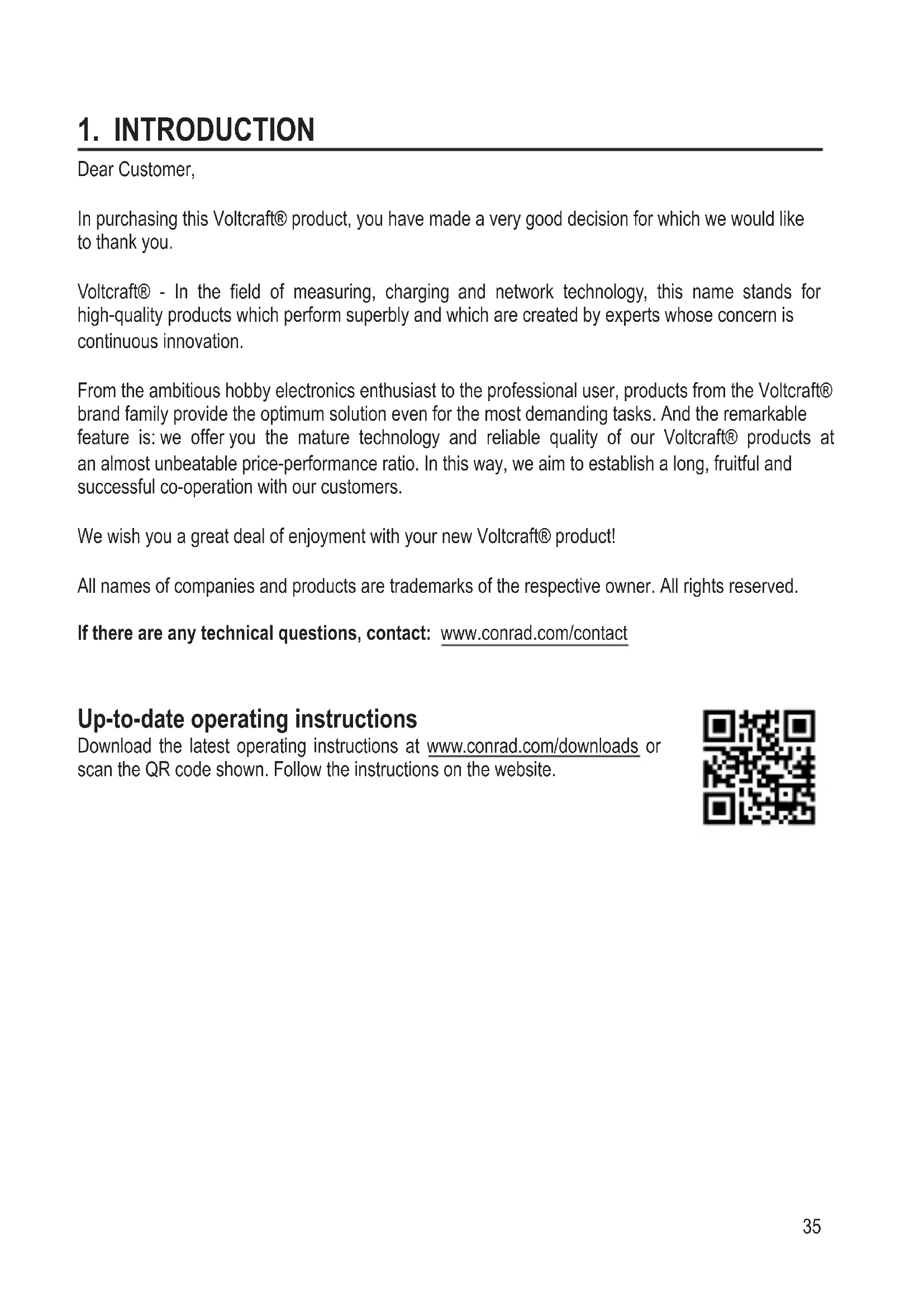 1. INTRODUCTION

Dear Customer,

In purchasing this Voltcraft® product, you have made a very good decision for which we would like to thank you.

Voltcraft® - In the field of measuring, charging and network technology, this name stands for high-quality products which perform superbly and which are created by experts whose concern is continuous innovation.

From the ambitious hobby electronics enthusiast to the professional user, products from the Voltcraft® brand family provide the optimum solution even for the most demanding tasks. And the remarkable feature is: we offer you the mature technology and reliable quality of our Voltcraft® products at an almost unbeatable price-performance ratio. In this way, we aim to establish a long, fruitful and successful co-operation with our customers.

We wish you a great deal of enjoyment with your new Voltcraft® product!

All names of companies and products are trademarks of the respective owner. All rights reserved.

If there are any technical questions, contact: www.conrad.com/contact

Up-to-date operating instructions
Download the latest operating instructions at www.conrad.com/downloads or scan the QR code shown. Follow the instructions on the website.

35